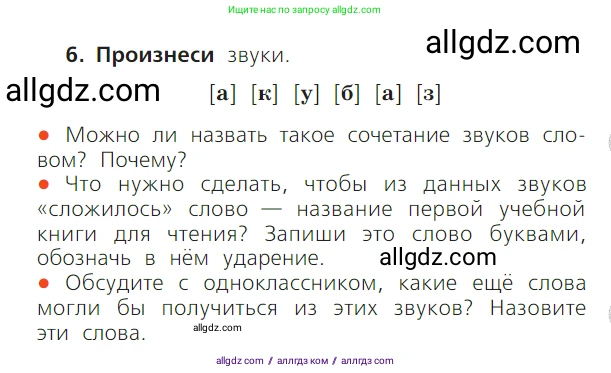 Ищите нас по запросу allgdz.com

allgdz.com

6. Произнеси звуки.

allgdz.com

[а] [к] [у] [б] [а] [з]

● Можно ли назвать такое сочетание звуков словом? Почему?
● Что нужно сделать, чтобы из данных звуков «сложилось» слово — название первой учебной книги для чтения? Запиши это слово буквами, обозначь в нём ударение. allgdz.com
● Обсудите с одноклассником, какие ещё слова могли бы получиться из этих звуков? Назовите эти слова.

allgdz.com

allgdz com / аллгдз ком / аллгдз com